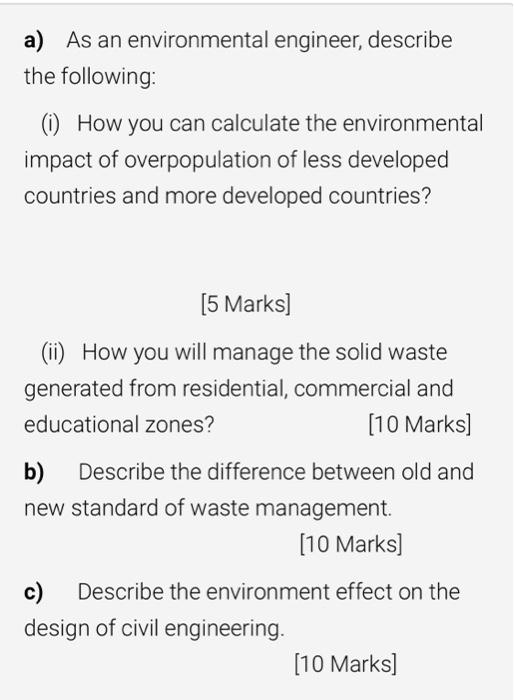 a) As an environmental engineer, describe the following:

(i) How you can calculate the environmental impact of overpopulation of less developed countries and more developed countries?

[5 Marks]

(ii) How you will manage the solid waste generated from residential, commercial and educational zones? [10 Marks]

b) Describe the difference between old and new standard of waste management.

[10 Marks]

c) Describe the environment effect on the design of civil engineering.

[10 Marks]